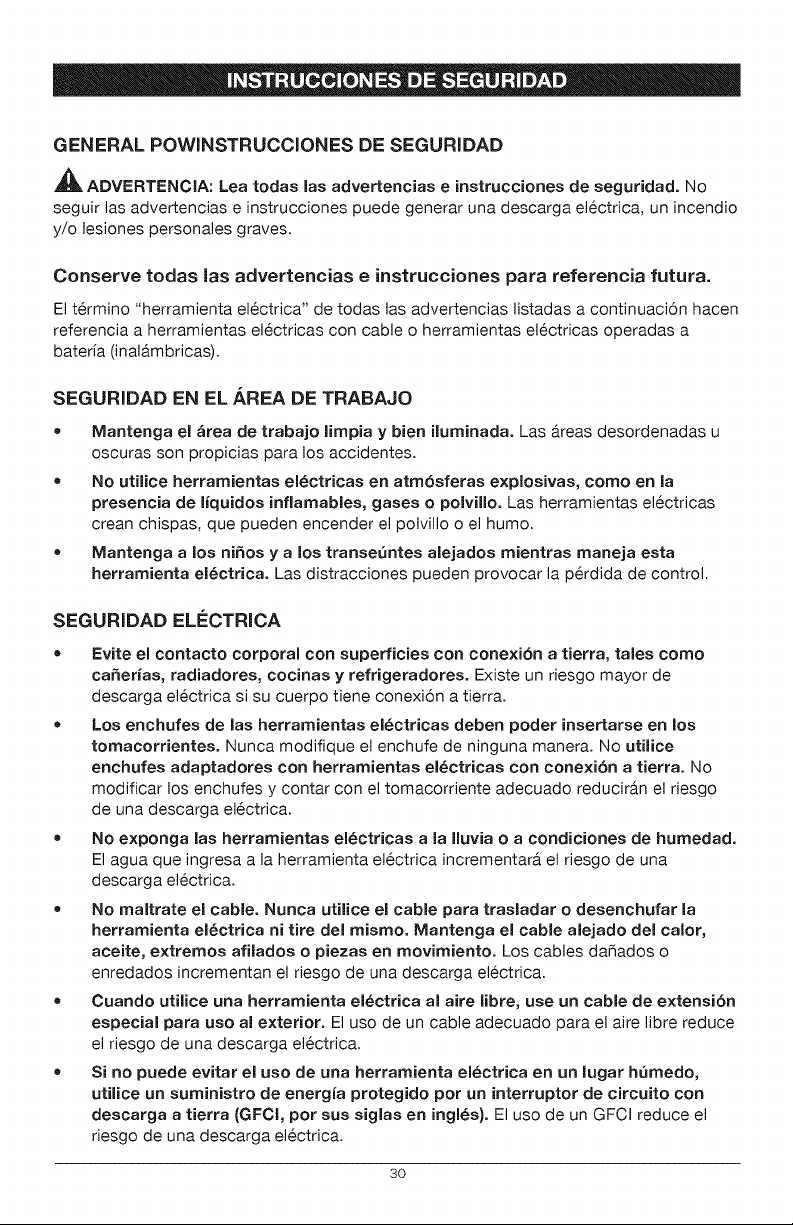 INSTRUCCIONES DE SEGURIDAD

GENERAL POWINSTRUCCIONES DE SEGURIDAD

ADVERTENCIA: Lea todas las advertencias e instrucciones de seguridad. No seguir las advertencias e instrucciones puede generar una descarga eléctrica, un incendio y/o lesiones personales graves.

Conserve todas las advertencias e instrucciones para referencia futura.

El término "herramienta eléctrica" de todas las advertencias listadas a continuación hacen referencia a herramientas eléctricas con cable o herramientas eléctricas operadas a batería (inalámbricas).

SEGURIDAD EN EL ÁREA DE TRABAJO

• Mantenga el área de trabajo limpia y bien iluminada. Las áreas desordenadas u oscuras son propicias para los accidentes.

• No utilice herramientas eléctricas en atmósferas explosivas, como en la presencia de líquidos inflamables, gases o polvillo. Las herramientas eléctricas crean chispas, que pueden encender el polvillo o el humo.

• Mantenga a los niños y a los transeúntes alejados mientras maneja esta herramienta eléctrica. Las distracciones pueden provocar la pérdida de control.

SEGURIDAD ELÉCTRICA

• Evite el contacto corporal con superficies con conexión a tierra, tales como cañerías, radiadores, cocinas y refrigeradores. Existe un riesgo mayor de descarga eléctrica si su cuerpo tiene conexión a tierra.

• Los enchufes de las herramientas eléctricas deben poder insertarse en los tomacorrientes. Nunca modifique el enchufe de ninguna manera. No utilice enchufes adaptadores con herramientas eléctricas con conexión a tierra. No modificar los enchufes y contar con el tomacorriente adecuado reducirán el riesgo de una descarga eléctrica.

• No exponga las herramientas eléctricas a la lluvia o a condiciones de humedad. El agua que ingresa a la herramienta eléctrica incrementará el riesgo de una descarga eléctrica.

• No maltrate el cable. Nunca utilice el cable para trasladar o desenchufar la herramienta eléctrica ni tire del mismo. Mantenga el cable alejado del calor, aceite, extremos afilados o piezas en movimiento. Los cables dañados o enredados incrementan el riesgo de una descarga eléctrica.

• Cuando utilice una herramienta eléctrica al aire libre, use un cable de extensión especial para uso al exterior. El uso de un cable adecuado para el aire libre reduce el riesgo de una descarga eléctrica.

• Si no puede evitar el uso de una herramienta eléctrica en un lugar húmedo, utilice un suministro de energía protegido por un interruptor de circuito con descarga a tierra (GFCI, por sus siglas en inglés). El uso de un GFCI reduce el riesgo de una descarga eléctrica.

30